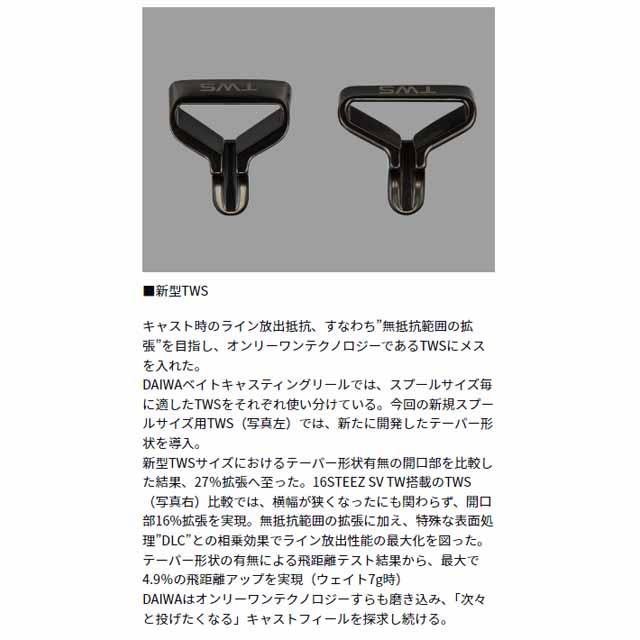 TWS

TWS

■新型TWS

キャスト時のライン放出抵抗、すなわち”無抵抗範囲の拡張”を目指し、オンリーワンテクノロジーであるTWSにメスを入れた。
DAIWAベイトキャスティングリールでは、スプールサイズ毎に適したTWSをそれぞれ使い分けている。今回の新規スプールサイズ用TWS（写真左）では、新たに開発したテーパー形状を導入。
新型TWSサイズにおけるテーパー形状有無の開口部を比較した結果、27%拡張へ至った。16STEEZ SV TW搭載のTWS（写真右）比較では、横幅が狭くなったにも関わらず、開口部16%拡張を実現。無抵抗範囲の拡張に加え、特殊な表面処理”DLC”との相乗効果でライン放出性能の最大化を図った。
テーパー形状の有無による飛距離テスト結果から、最大で4.9%の飛距離アップを実現（ウェイト7g時）
DAIWAはオンリーワンテクノロジーすらも磨き込み、「次々と投げたくなる」キャストフィールを探求し続ける。